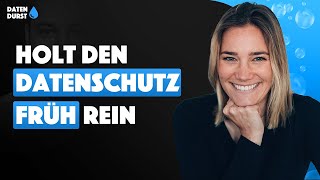 DATEN DURST

HOLT DEN DATENSCHUTZ FRÜH REIN